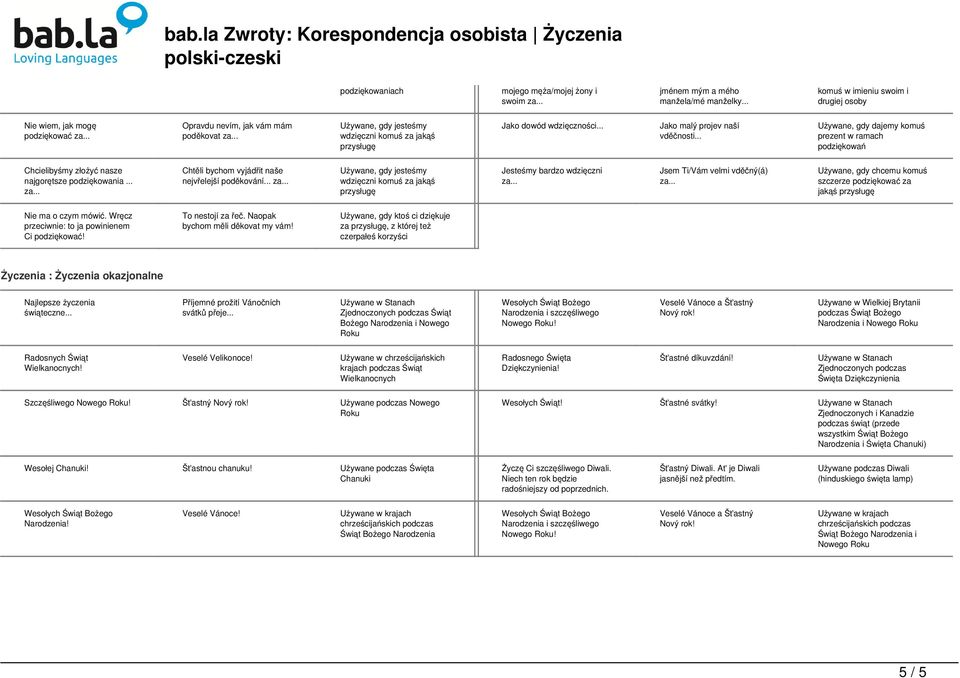 bab.la
Loving Languages

bab.la Zwroty: Korespondencja osobista | Życzenia polski-czeski

| | | | | | |
|---|---|---|---|---|---|
| | | podziękowaniach | mojego męża/mojej żony i swoim za... | jménem mým a mého manžela/mé manželky... | komuś w imieniu swoim i drugiej osoby |
| Nie wiem, jak mogę podziękować za... | Opravdu nevím, jak vám mám poděkovat za... | Używane, gdy jesteśmy wdzięczni komuś za jakąś przysługę | Jako dowód wdzięczności... | Jako malý projev naší vděčnosti... | Używane, gdy dajemy komuś prezent w ramach podziękowań |
| Chcielibyśmy złożyć nasze najgorętsze podziękowania ... za... | Chtěli bychom vyjádřit naše nejvřelejší poděkování... za... | Używane, gdy jesteśmy wdzięczni komuś za jakąś przysługę | Jesteśmy bardzo wdzięczni za... | Jsem Ti/Vám velmi vděčný(á) za... | Używane, gdy chcemu komuś szczerze podziękować za jakąś przysługę |
| Nie ma o czym mówić. Wręcz przeciwnie: to ja powinienem Ci podziękować! | To nestojí za řeč. Naopak bychom měli děkovat my vám! | Używane, gdy ktoś ci dziękuje za przysługę, z której też czerpałeś korzyści | | | |

Życzenia : Życzenia okazjonalne

| | | | | | |
|---|---|---|---|---|---|
| Najlepsze życzenia świąteczne... | Příjemné prožití Vánočních svátků přeje... | Używane w Stanach Zjednoczonych podczas Świąt Bożego Narodzenia i Nowego Roku | Wesołych Świąt Bożego Narodzenia i szczęśliwego Nowego Roku! | Veselé Vánoce a Šťastný Nový rok! | Używane w Wielkiej Brytanii podczas Świąt Bożego Narodzenia i Nowego Roku |
| Radosnych Świąt Wielkanocnych! | Veselé Velikonoce! | Używane w chrześcijańskich krajach podczas Świąt Wielkanocnych | Radosnego Święta Dziękczynienia! | Šťastné díkuvzdání! | Używane w Stanach Zjednoczonych podczas Święta Dziękczynienia |
| Szczęśliwego Nowego Roku! | Šťastný Nový rok! | Używane podczas Nowego Roku | Wesołych Świąt! | Šťastné svátky! | Używane w Stanach Zjednoczonych i Kanadzie podczas świąt (przede wszystkim Świąt Bożego Narodzenia i Święta Chanuki) |
| Wesołej Chanuki! | Šťastnou chanuku! | Używane podczas Święta Chanuki | Życzę Ci szczęśliwego Diwali. Niech ten rok będzie radośniejszy od poprzednich. | Šťastný Diwali. Ať je Diwali jasnější než předtím. | Używane podczas Diwali (hinduskiego święta lamp) |
| Wesołych Świąt Bożego Narodzenia! | Veselé Vánoce! | Używane w krajach chrześcijańskich podczas Świąt Bożego Narodzenia | Wesołych Świąt Bożego Narodzenia i szczęśliwego Nowego Roku! | Veselé Vánoce a Šťastný Nový rok! | Używane w krajach chrześcijańskich podczas Świąt Bożego Narodzenia i Nowego Roku |

5 / 5